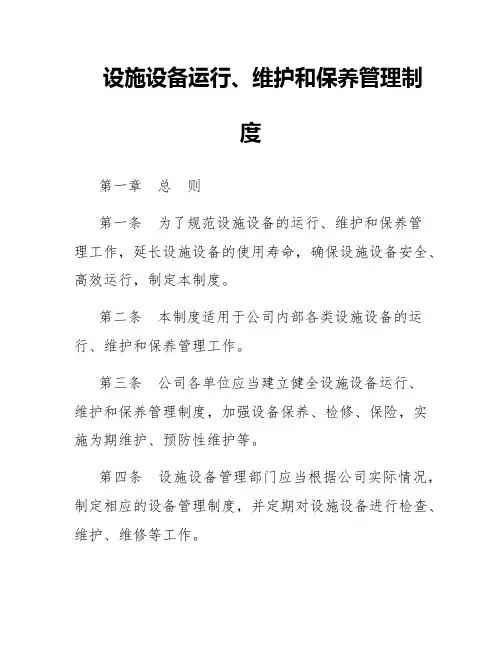 设施设备运行、维护和保养管理制度

第一章　总　则

第一条　为了规范设施设备的运行、维护和保养管理工作，延长设施设备的使用寿命，确保设施设备安全、高效运行，制定本制度。

第二条　本制度适用于公司内部各类设施设备的运行、维护和保养管理工作。

第三条　公司各单位应当建立健全设施设备运行、维护和保养管理制度，加强设备保养、检修、保险，实施为期维护、预防性维护等。

第四条　设施设备管理部门应当根据公司实际情况，制定相应的设备管理制度，并定期对设施设备进行检查、维护、维修等工作。